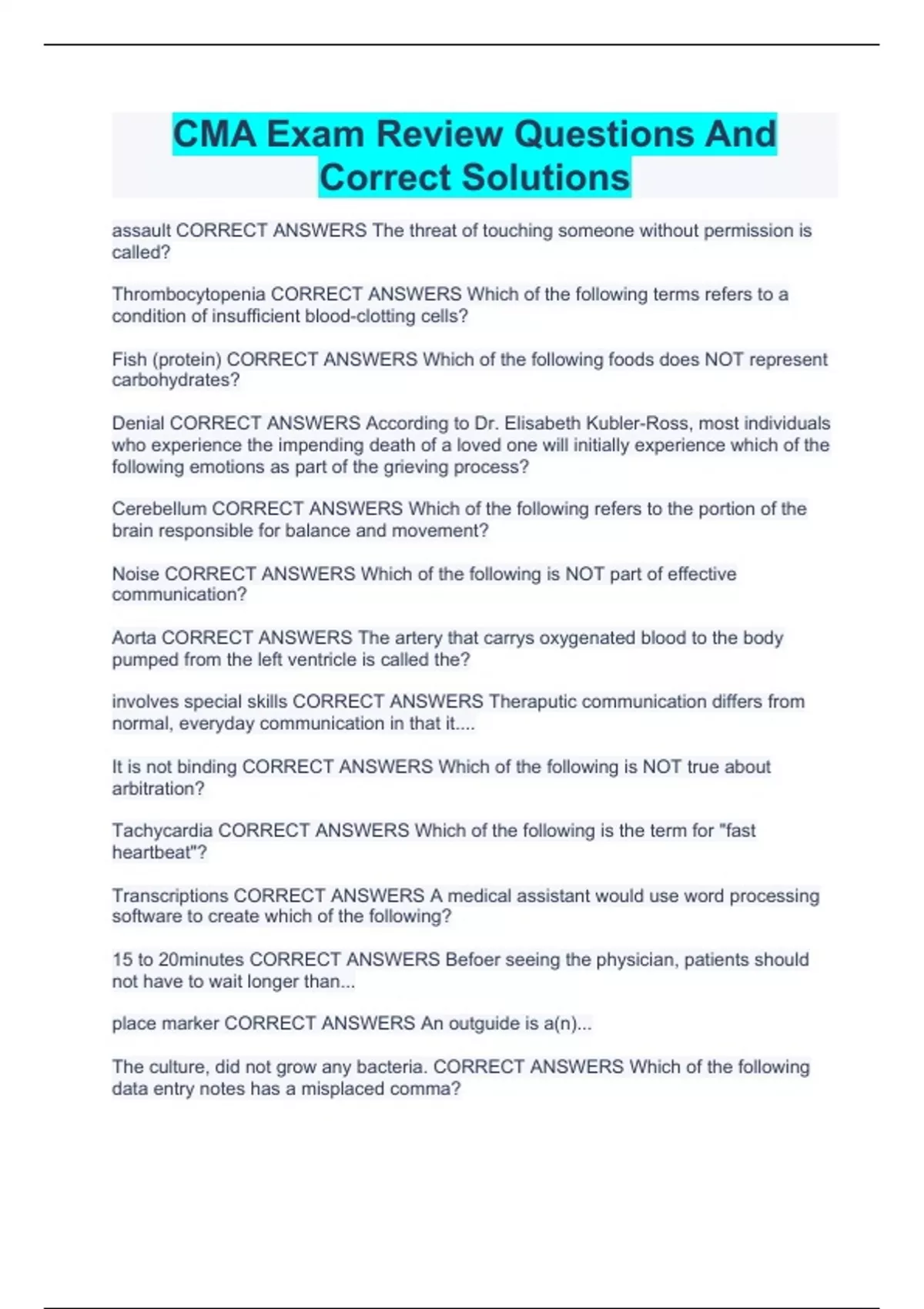 CMA Exam Review Questions And Correct Solutions

assault CORRECT ANSWERS The threat of touching someone without permission is called?

Thrombocytopenia CORRECT ANSWERS Which of the following terms refers to a condition of insufficient blood-clotting cells?

Fish (protein) CORRECT ANSWERS Which of the following foods does NOT represent carbohydrates?

Denial CORRECT ANSWERS According to Dr. Elisabeth Kubler-Ross, most individuals who experience the impending death of a loved one will initially experience which of the following emotions as part of the grieving process?

Cerebellum CORRECT ANSWERS Which of the following refers to the portion of the brain responsible for balance and movement?

Noise CORRECT ANSWERS Which of the following is NOT part of effective communication?

Aorta CORRECT ANSWERS The artery that carrys oxygenated blood to the body pumped from the left ventricle is called the?

involves special skills CORRECT ANSWERS Theraputic communication differs from normal, everyday communication in that it....

It is not binding CORRECT ANSWERS Which of the following is NOT true about arbitration?

Tachycardia CORRECT ANSWERS Which of the following is the term for "fast heartbeat"?

Transcriptions CORRECT ANSWERS A medical assistant would use word processing software to create which of the following?

15 to 20minutes CORRECT ANSWERS Befoer seeing the physician, patients should not have to wait longer than...

place marker CORRECT ANSWERS An outguide is a(n)...

The culture, did not grow any bacteria. CORRECT ANSWERS Which of the following data entry notes has a misplaced comma?